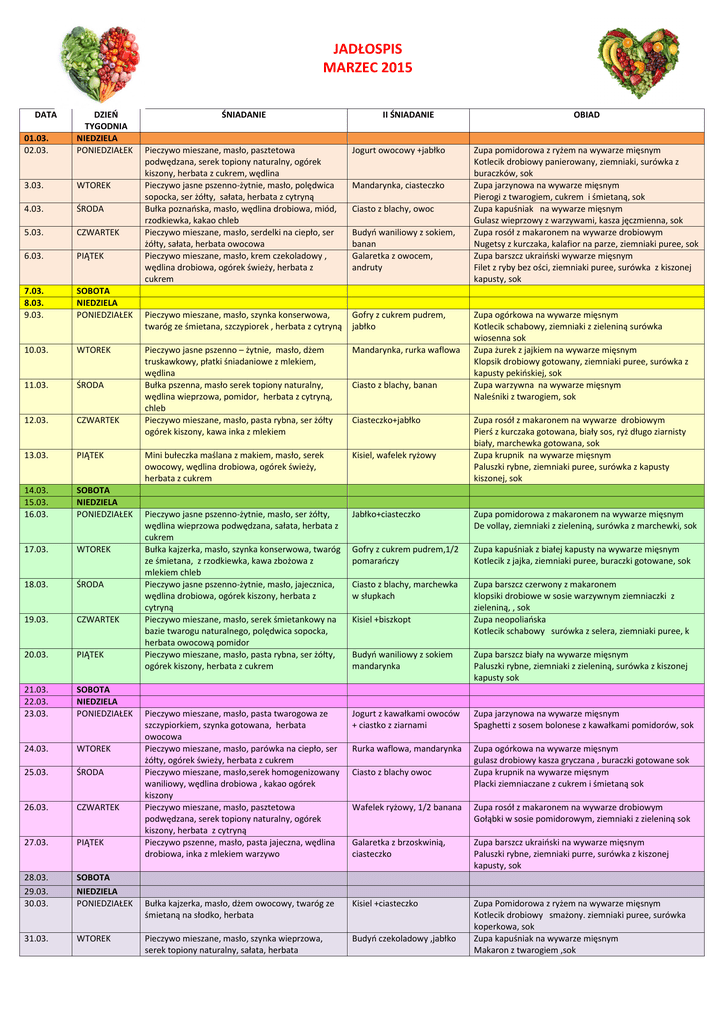 JADŁOSPIS
MARZEC 2015

| DATA | DZIEŃ TYGODNIA | ŚNIADANIE | II ŚNIADANIE | OBIAD |
|---|---|---|---|---|
| 01.03. | NIEDZIELA | | | |
| 02.03. | PONIEDZIAŁEK | Pieczywo mieszane, masło, pasztetowa podwędzana, serek topiony naturalny, ogórek kiszony, herbata z cukrem, wędlina | Jogurt owocowy +jabłko | Zupa pomidorowa z ryżem na wywarze mięsnym Kotlecik drobiowy panierowany, ziemniaki, surówka z buraczków, sok |
| 3.03. | WTOREK | Pieczywo jasne pszenno-żytnie, masło, polędwica sopocka, ser żółty, sałata, herbata z cytryną | Mandarynka, ciasteczko | Zupa jarzynowa na wywarze mięsnym Pierogi z twarogiem, cukrem i śmietaną, sok |
| 4.03. | ŚRODA | Bułka poznańska, masło, wędlina drobiowa, miód, rzodkiewka, kakao chleb | Ciasto z blachy, owoc | Zupa kapuśniak na wywarze mięsnym Gulasz wieprzowy z warzywami, kasza jęczmienna, sok |
| 5.03. | CZWARTEK | Pieczywo mieszane, masło, serdelki na ciepło, ser żółty, sałata, herbata owocowa | Budyń waniliowy z sokiem, banan | Zupa rosół z makaronem na wywarze drobiowym Nugetsy z kurczaka, kalafior na parze, ziemniaki puree, sok |
| 6.03. | PIĄTEK | Pieczywo mieszane, masło, krem czekoladowy , wędlina drobiowa, ogórek świeży, herbata z cukrem | Galaretka z owocem, andruty | Zupa barszcz ukraiński wywarze mięsnym Filet z ryby bez ości, ziemniaki puree, surówka z kiszonej kapusty, sok |
| 7.03. | SOBOTA | | | |
| 8.03. | NIEDZIELA | | | |
| 9.03. | PONIEDZIAŁEK | Pieczywo mieszane, masło, szynka konserwowa, twaróg ze śmietana, szczypiorek , herbata z cytryną | Gofry z cukrem pudrem, jabłko | Zupa ogórkowa na wywarze mięsnym Kotlecik schabowy, ziemniaki z zieleniną surówka wiosenna sok |
| 10.03. | WTOREK | Pieczywo jasne pszenno – żytnie, masło, dżem truskawkowy, płatki śniadaniowe z mlekiem, wędlina | Mandarynka, rurka waflowa | Zupa żurek z jajkiem na wywarze mięsnym Klopsik drobiowy gotowany, ziemniaki puree, surówka z kapusty pekińskiej, sok |
| 11.03. | ŚRODA | Bułka pszenna, masło serek topiony naturalny, wędlina wieprzowa, pomidor, herbata z cytryną, chleb | Ciasto z blachy, banan | Zupa warzywna na wywarze mięsnym Naleśniki z twarogiem, sok |
| 12.03. | CZWARTEK | Pieczywo mieszane, masło, pasta rybna, ser żółty ogórek kiszony, kawa inka z mlekiem | Ciasteczko+jabłko | Zupa rosół z makaronem na wywarze drobiowym Pierś z kurczaka gotowana, biały sos, ryż długo ziarnisty biały, marchewka gotowana, sok |
| 13.03. | PIĄTEK | Mini bułeczka maślana z makiem, masło, serek owocowy, wędlina drobiowa, ogórek świeży, herbata z cukrem | Kisiel, wafelek ryżowy | Zupa krupnik na wywarze mięsnym Paluszki rybne, ziemniaki puree, surówka z kapusty kiszonej, sok |
| 14.03. | SOBOTA | | | |
| 15.03. | NIEDZIELA | | | |
| 16.03. | PONIEDZIAŁEK | Pieczywo jasne pszenno-żytnie, masło, ser żółty, wędlina wieprzowa podwędzana, sałata, herbata z cukrem | Jabłko+ciasteczko | Zupa pomidorowa z makaronem na wywarze mięsnym De vollay, ziemniaki z zieleniną, surówka z marchewki, sok |
| 17.03. | WTOREK | Bułka kajzerka, masło, szynka konserwowa, twaróg ze śmietana, z rzodkiewka, kawa zbożowa z mlekiem chleb | Gofry z cukrem pudrem,1/2 pomarańczy | Zupa kapuśniak z białej kapusty na wywarze mięsnym Kotlecik z jajka, ziemniaki puree, buraczki gotowane, sok |
| 18.03. | ŚRODA | Pieczywo jasne pszenno-żytnie, masło, jajecznica, wędlina drobiowa, ogórek kiszony, herbata z cytryną | Ciasto z blachy, marchewka w słupkach | Zupa barszcz czerwony z makaronem klopsiki drobiowe w sosie warzywnym ziemniaczki z zieleniną, , sok |
| 19.03. | CZWARTEK | Pieczywo mieszane, masło, serek śmietankowy na bazie twarogu naturalnego, polędwica sopocka, herbata owocową pomidor | Kisiel +biszkopt | Zupa neopoliańska Kotlecik schabowy surówka z selera, ziemniaki puree, k |
| 20.03. | PIĄTEK | Pieczywo mieszane, masło, pasta rybna, ser żółty, ogórek kiszony, herbata z cukrem | Budyń waniliowy z sokiem mandarynka | Zupa barszcz biały na wywarze mięsnym Paluszki rybne, ziemniaki z zieleniną, surówka z kiszonej kapusty sok |
| 21.03. | SOBOTA | | | |
| 22.03. | NIEDZIELA | | | |
| 23.03. | PONIEDZIAŁEK | Pieczywo mieszane, masło, pasta twarogowa ze szczypiorkiem, szynka gotowana, herbata owocowa | Jogurt z kawałkami owoców + ciastko z ziarnami | Zupa jarzynowa na wywarze mięsnym Spaghetti z sosem bolonese z kawałkami pomidorów, sok |
| 24.03. | WTOREK | Pieczywo mieszane, masło, parówka na ciepło, ser żółty, ogórek świeży, herbata z cukrem | Rurka waflowa, mandarynka | Zupa ogórkowa na wywarze mięsnym gulasz drobiowy kasza gryczana , buraczki gotowane sok |
| 25.03. | ŚRODA | Pieczywo mieszane, masło,serek homogenizowany waniliowy, wędlina drobiowa , kakao ogórek kiszony | Ciasto z blachy owoc | Zupa krupnik na wywarze mięsnym Placki ziemniaczane z cukrem i śmietaną sok |
| 26.03. | CZWARTEK | Pieczywo mieszane, masło, pasztetowa podwędzana, serek topiony naturalny, ogórek kiszony, herbata z cytryną | Wafelek ryżowy, 1/2 banana | Zupa rosół z makaronem na wywarze drobiowym Gołąbki w sosie pomidorowym, ziemniaki z zieleniną sok |
| 27.03. | PIĄTEK | Pieczywo pszenne, masło, pasta jajeczna, wędlina drobiowa, inka z mlekiem warzywo | Galaretka z brzoskwinią, ciasteczko | Zupa barszcz ukraiński na wywarze mięsnym Paluszki rybne, ziemniaki purre, surówka z kiszonej kapusty, sok |
| 28.03. | SOBOTA | | | |
| 29.03. | NIEDZIELA | | | |
| 30.03. | PONIEDZIAŁEK | Bułka kajzerka, masło, dżem owocowy, twaróg ze śmietaną na słodko, herbata | Kisiel +ciasteczko | Zupa Pomidorowa z ryżem na wywarze mięsnym Kotlecik drobiowy smażony. ziemniaki puree, surówka koperkowa, sok |
| 31.03. | WTOREK | Pieczywo mieszane, masło, szynka wieprzowa, serek topiony naturalny, sałata, herbata | Budyń czekoladowy ,jabłko | Zupa kapuśniak na wywarze mięsnym Makaron z twarogiem ,sok |